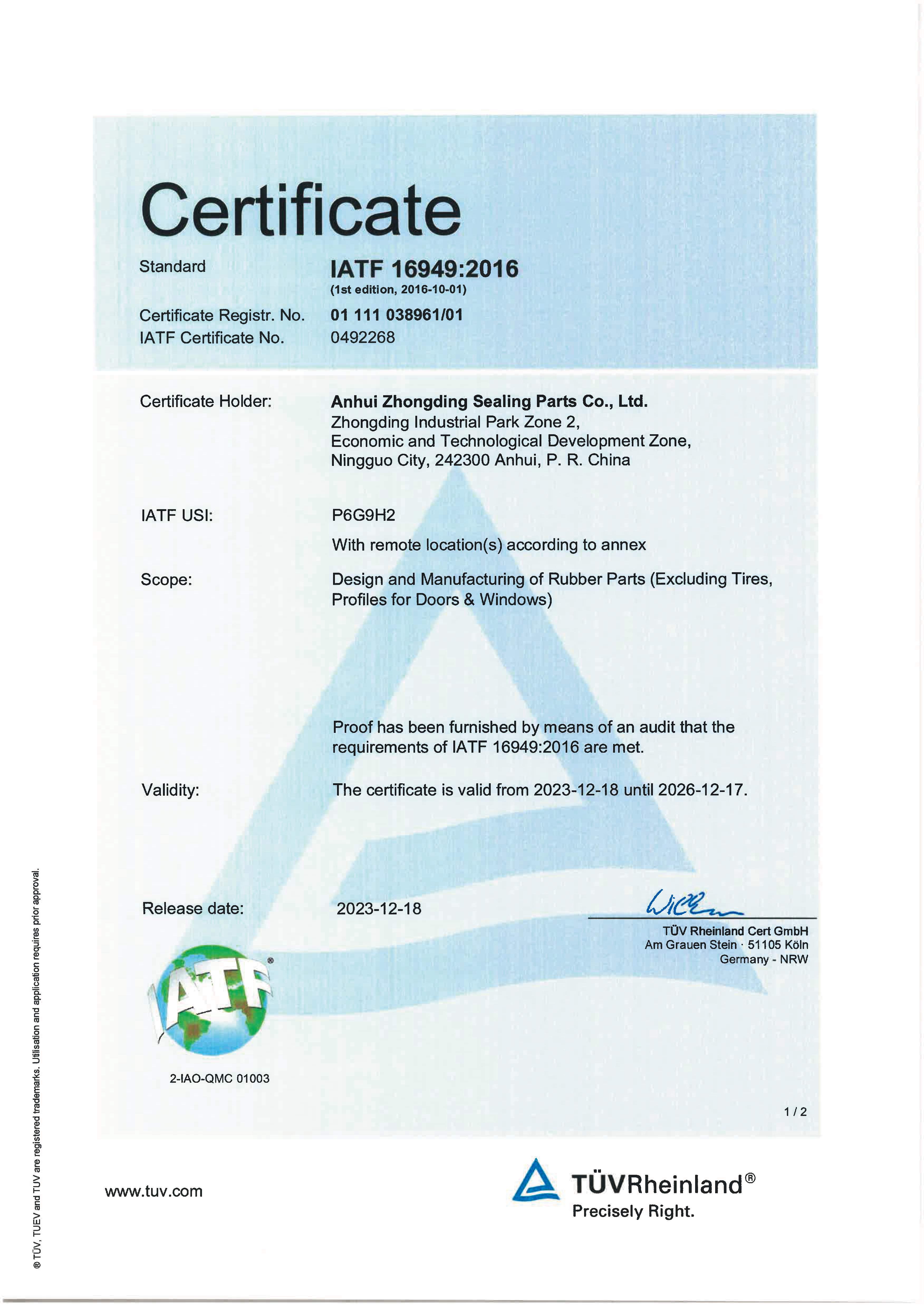 Certificate

Standard IATF 16949:2016
(1st edition, 2016-10-01)

Certificate Registr. No. 01 111 038961/01
IATF Certificate No. 0492268

Certificate Holder: Anhui Zhongding Sealing Parts Co., Ltd.
Zhongding Industrial Park Zone 2,
Economic and Technological Development Zone,
Ningguo City, 242300 Anhui, P. R. China

IATF USI: P6G9H2

With remote location(s) according to annex

Scope: Design and Manufacturing of Rubber Parts (Excluding Tires, Profiles for Doors & Windows)

Proof has been furnished by means of an audit that the requirements of IATF 16949:2016 are met.

Validity: The certificate is valid from 2023-12-18 until 2026-12-17.

Release date: 2023-12-18

TÜV Rheinland Cert GmbH
Am Grauen Stein · 51105 Köln
Germany - NRW

IATF®

2-IAO-QMC 01003

1 / 2

www.tuv.com

TÜVRheinland®
Precisely Right.

® TÜV, TUEV and TUV are registered trademarks. Utilisation and application requires prior approval.